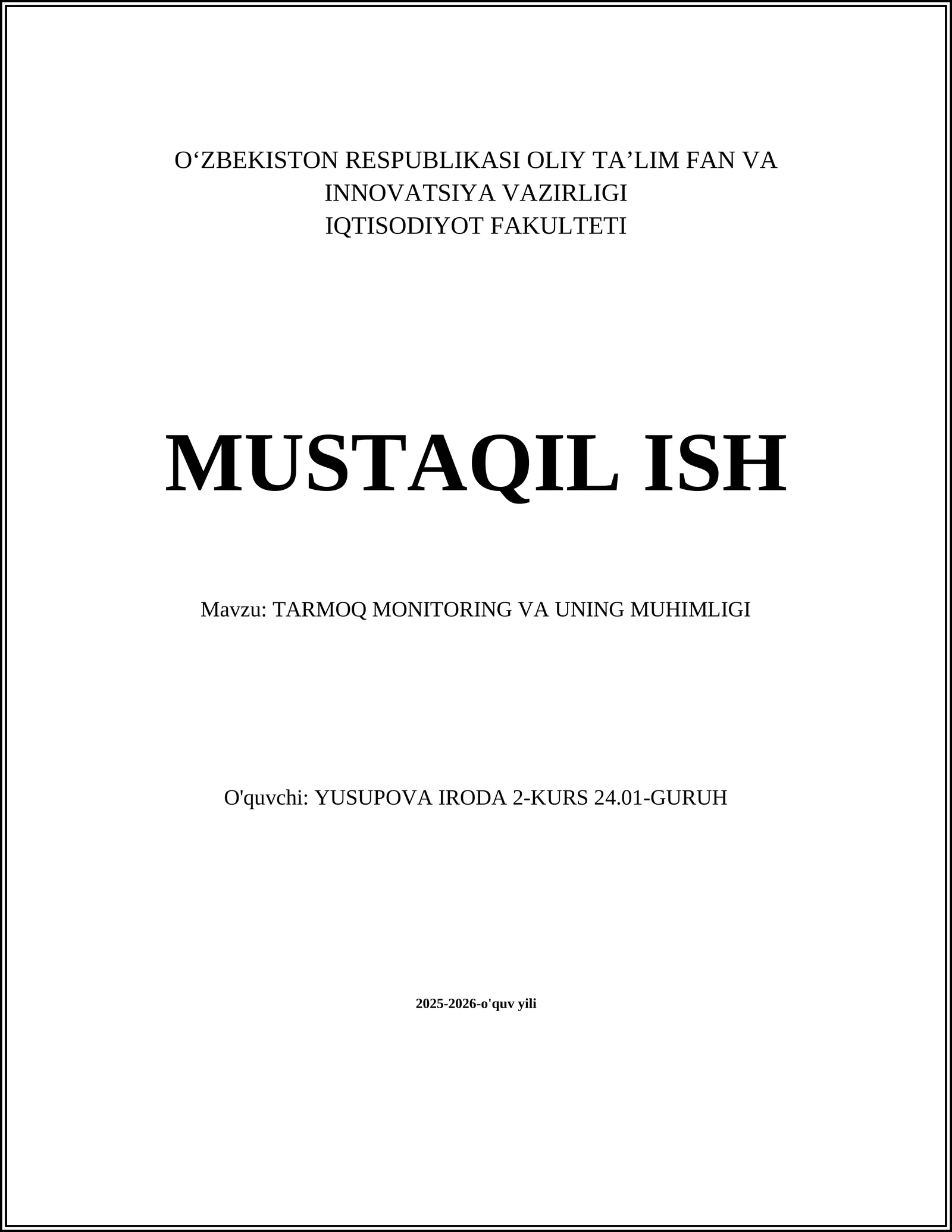 O‘ZBEKISTON RESPUBLIKASI OLIY TA’LIM FAN VA INNOVATSIYA VAZIRLIGI
IQTISODIYOT FAKULTETI

MUSTAQIL ISH

Mavzu: TARMOQ MONITORING VA UNING MUHIMLIGI

O'quvchi: YUSUPOVA IRODA 2-KURS 24.01-GURUH

2025-2026-o'quv yili